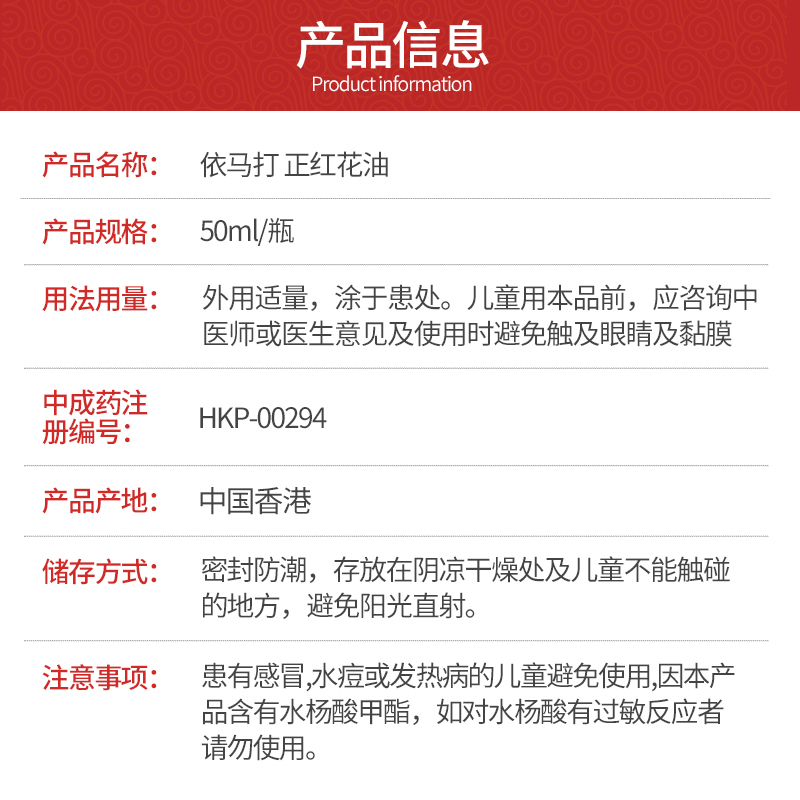 产品信息
Product information

| | |
|---|---|
| 产品名称: | 依马打 正红花油 |
| 产品规格: | 50ml/瓶 |
| 用法用量: | 外用适量，涂于患处。儿童用本品前，应咨询中医师或医生意见及使用时避免触及眼睛及黏膜 |
| 中成药注册编号: | HKP-00294 |
| 产品产地: | 中国香港 |
| 储存方式: | 密封防潮，存放在阴凉干燥处及儿童不能触碰的地方，避免阳光直射。 |
| 注意事项: | 患有感冒,水痘或发热病的儿童避免使用,因本产品含有水杨酸甲酯，如对水杨酸有过敏反应者请勿使用。 |